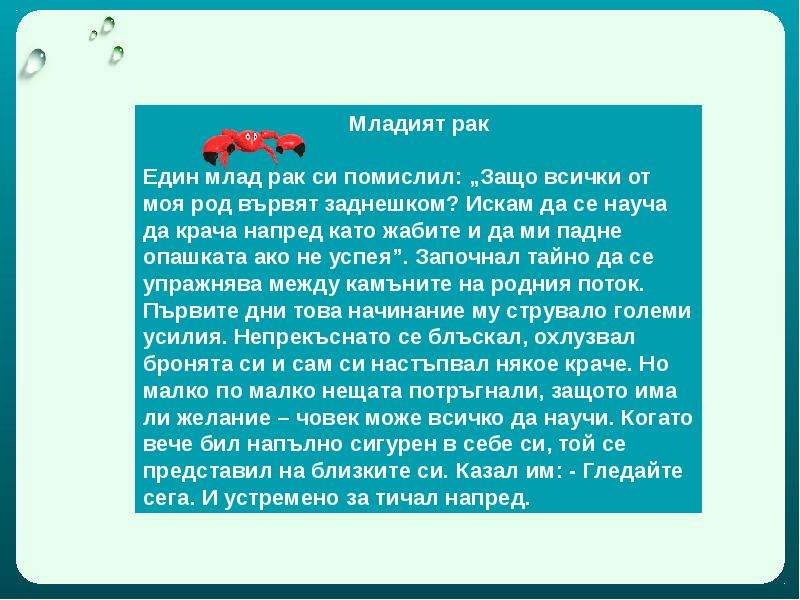 Младият рак

Един млад рак си помислил: „Защо всички от моя род вървят заднешком? Искам да се науча да крача напред като жабите и да ми падне опашката ако не успея”. Започнал тайно да се упражнява между камъните на родния поток. Първите дни това начинание му струвало големи усилия. Непрекъснато се блъскал, охлузвал бронята си и сам си настъпвал някое краче. Но малко по малко нещата потръгнали, защото има ли желание – човек може всичко да научи. Когато вече бил напълно сигурен в себе си, той се представил на близките си. Казал им: - Гледайте сега. И устремено за тичал напред.